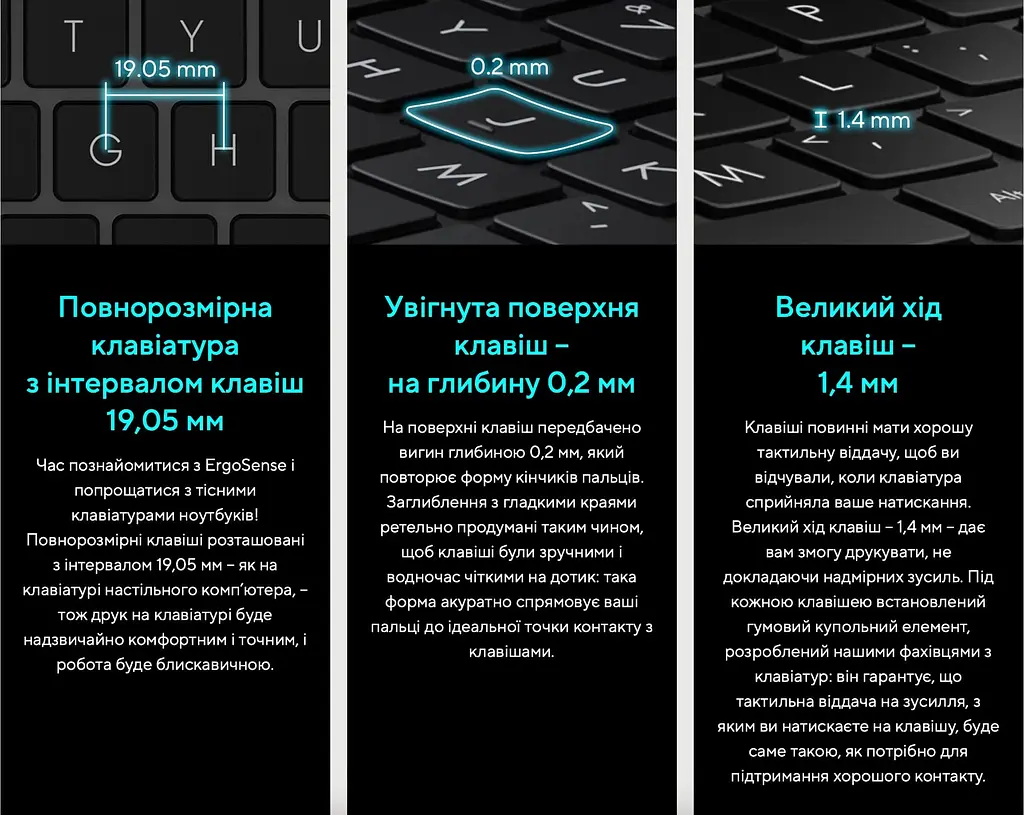 T Y U
19.05 mm
G H

Повнорозмірна клавіатура з інтервалом клавіш 19,05 мм

Час познайомитися з ErgoSense і попрощатися з тісними клавіатурами ноутбуків! Повнорозмірні клавіші розташовані з інтервалом 19,05 мм – як на клавіатурі настільного комп'ютера, – тож друк на клавіатурі буде надзвичайно комфортним і точним, і робота буде блискавичною.

0.2 mm

Увігнута поверхня клавіш – на глибину 0,2 мм

На поверхні клавіш передбачено вигин глибиною 0,2 мм, який повторює форму кінчиків пальців. Заглиблення з гладкими краями ретельно продумані таким чином, щоб клавіші були зручними і водночас чіткими на дотик: така форма акуратно спрямовує ваші пальці до ідеальної точки контакту з клавішами.

1.4 mm

Великий хід клавіш – 1,4 мм

Клавіші повинні мати хорошу тактильну віддачу, щоб ви відчували, коли клавіатура сприйняла ваше натискання. Великий хід клавіш – 1,4 мм – дає вам змогу друкувати, не докладаючи надмірних зусиль. Під кожною клавішею встановлений гумовий купольний елемент, розроблений нашими фахівцями з клавіатур: він гарантує, що тактильна віддача на зусилля, з яким ви натискаєте на клавішу, буде саме такою, як потрібно для підтримання хорошого контакту.